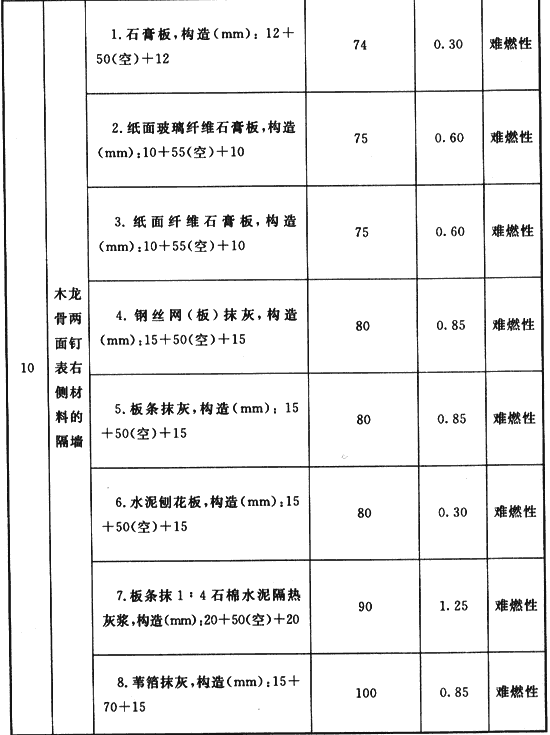 | 10 | 木龙骨两面钉表右侧材料的隔墙 | 1. 石膏板，构造(mm)：12＋50(空)＋12 | 74 | 0.30 | 难燃性 |
|---|---|---|---|---|---|
| | | 2. 纸面玻璃纤维石膏板，构造(mm)：10＋55(空)＋10 | 75 | 0.60 | 难燃性 |
| | | 3. 纸面纤维石膏板，构造(mm)：10＋55(空)＋10 | 75 | 0.60 | 难燃性 |
| | | 4. 钢丝网（板）抹灰，构造(mm)：15＋50(空)＋15 | 80 | 0.85 | 难燃性 |
| | | 5. 板条抹灰，构造(mm)：15＋50(空)＋15 | 80 | 0.85 | 难燃性 |
| | | 6. 水泥刨花板，构造(mm)：15＋50(空)＋15 | 80 | 0.30 | 难燃性 |
| | | 7. 板条抹 1：4 石棉水泥隔热灰浆，构造(mm)：20＋50(空)＋20 | 90 | 1.25 | 难燃性 |
| | | 8. 苇箔抹灰，构造(mm)：15＋70＋15 | 100 | 0.85 | 难燃性 |